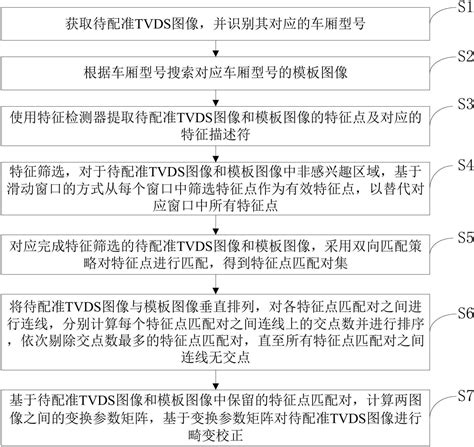 获取待配准TVDS图像，并识别其对应的车厢型号

S1

根据车厢型号搜索对应车厢型号的模板图像

S2

使用特征检测器提取待配准TVDS图像和模板图像的特征点及对应的特征描述符

S3

特征筛选，对于待配准TVDS图像和模板图像中非感兴趣区域，基于滑动窗口的方式从每个窗口中筛选特征点作为有效特征点，以替代对应窗口中所有特征点

S4

对应完成特征筛选的待配准TVDS图像和模板图像，采用双向匹配策略对特征点进行匹配，得到特征点匹配对集

S5

将待配准TVDS图像与模板图像垂直排列，对各特征点匹配对之间进行连线，分别计算每个特征点匹配对之间连线上的交点数并进行排序，依次剔除交点数最多的特征点匹配对，直至所有特征点匹配对之间连线无交点

S6

基于待配准TVDS图像和模板图像中保留的特征点匹配对，计算两图像之间的变换参数矩阵，基于变换参数矩阵对待配准TVDS图像进行畸变校正

S7